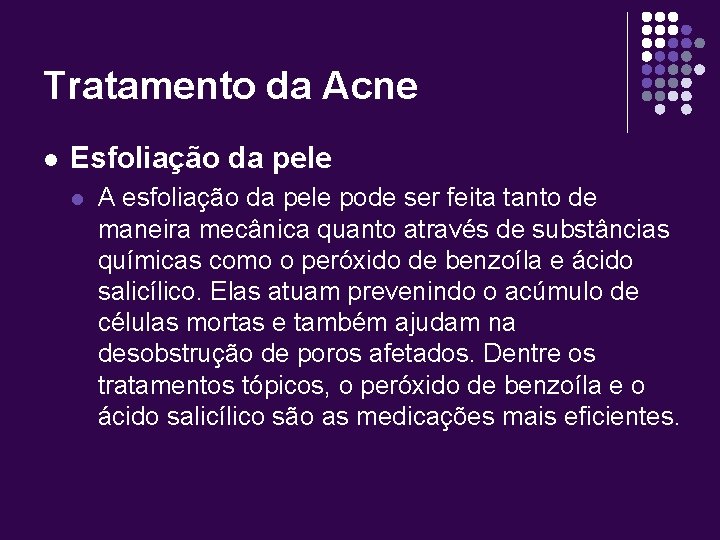 Tratamento da Acne

Esfoliação da pele

A esfoliação da pele pode ser feita tanto de maneira mecânica quanto através de substâncias químicas como o peróxido de benzoíla e ácido salicílico. Elas atuam prevenindo o acúmulo de células mortas e também ajudam na desobstrução de poros afetados. Dentre os tratamentos tópicos, o peróxido de benzoíla e o ácido salicílico são as medicações mais eficientes.